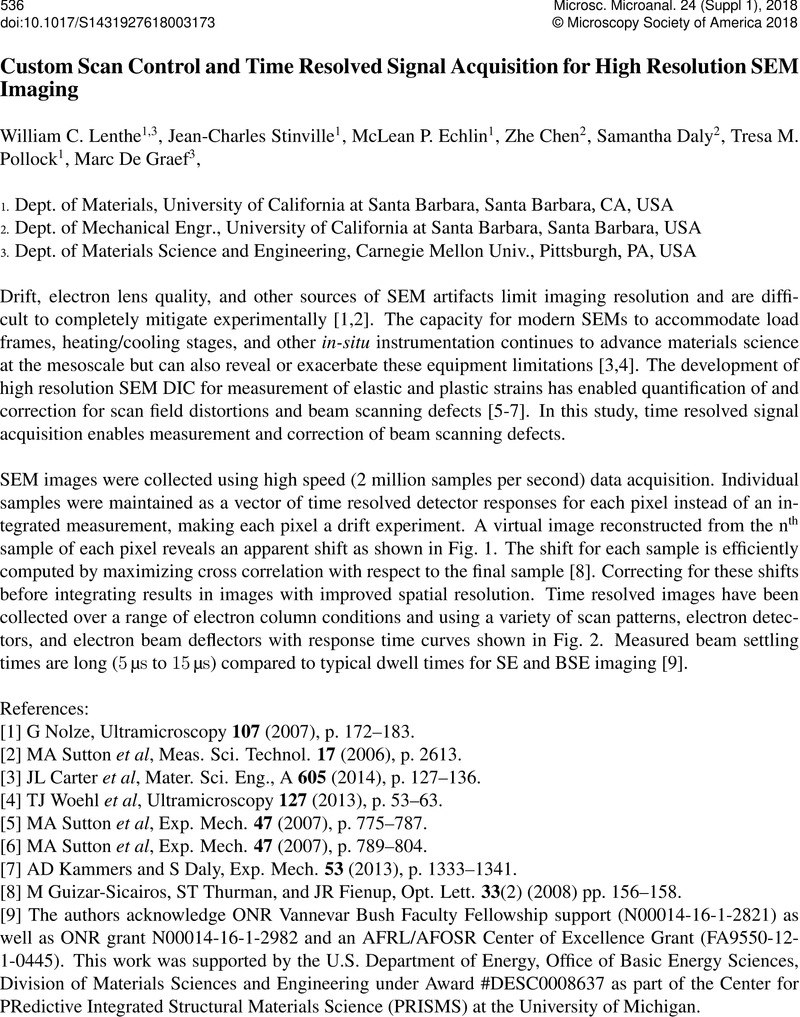 536
doi:10.1017/S1431927618003173

Microsc. Microanal. 24 (Suppl 1), 2018
© Microscopy Society of America 2018

Custom Scan Control and Time Resolved Signal Acquisition for High Resolution SEM Imaging

William C. Lenthe$^{1,3}$, Jean-Charles Stinville$^{1}$, McLean P. Echlin$^{1}$, Zhe Chen$^{2}$, Samantha Daly$^{2}$, Tresa M. Pollock$^{1}$, Marc De Graef$^{3}$,

1. Dept. of Materials, University of California at Santa Barbara, Santa Barbara, CA, USA
2. Dept. of Mechanical Engr., University of California at Santa Barbara, Santa Barbara, USA
3. Dept. of Materials Science and Engineering, Carnegie Mellon Univ., Pittsburgh, PA, USA

Drift, electron lens quality, and other sources of SEM artifacts limit imaging resolution and are difficult to completely mitigate experimentally [1,2]. The capacity for modern SEMs to accommodate load frames, heating/cooling stages, and other in-situ instrumentation continues to advance materials science at the mesoscale but can also reveal or exacerbate these equipment limitations [3,4]. The development of high resolution SEM DIC for measurement of elastic and plastic strains has enabled quantification of and correction for scan field distortions and beam scanning defects [5-7]. In this study, time resolved signal acquisition enables measurement and correction of beam scanning defects.

SEM images were collected using high speed (2 million samples per second) data acquisition. Individual samples were maintained as a vector of time resolved detector responses for each pixel instead of an integrated measurement, making each pixel a drift experiment. A virtual image reconstructed from the n$^{th}$ sample of each pixel reveals an apparent shift as shown in Fig. 1. The shift for each sample is efficiently computed by maximizing cross correlation with respect to the final sample [8]. Correcting for these shifts before integrating results in images with improved spatial resolution. Time resolved images have been collected over a range of electron column conditions and using a variety of scan patterns, electron detectors, and electron beam deflectors with response time curves shown in Fig. 2. Measured beam settling times are long ($5\,\mu s$ to $15\,\mu s$) compared to typical dwell times for SE and BSE imaging [9].

References:
[1] G Nolze, Ultramicroscopy 107 (2007), p. 172–183.
[2] MA Sutton et al, Meas. Sci. Technol. 17 (2006), p. 2613.
[3] JL Carter et al, Mater. Sci. Eng., A 605 (2014), p. 127–136.
[4] TJ Woehl et al, Ultramicroscopy 127 (2013), p. 53–63.
[5] MA Sutton et al, Exp. Mech. 47 (2007), p. 775–787.
[6] MA Sutton et al, Exp. Mech. 47 (2007), p. 789–804.
[7] AD Kammers and S Daly, Exp. Mech. 53 (2013), p. 1333–1341.
[8] M Guizar-Sicairos, ST Thurman, and JR Fienup, Opt. Lett. 33(2) (2008) pp. 156–158.
[9] The authors acknowledge ONR Vannevar Bush Faculty Fellowship support (N00014-16-1-2821) as well as ONR grant N00014-16-1-2982 and an AFRL/AFOSR Center of Excellence Grant (FA9550-12-1-0445). This work was supported by the U.S. Department of Energy, Office of Basic Energy Sciences, Division of Materials Sciences and Engineering under Award #DESC0008637 as part of the Center for PRedictive Integrated Structural Materials Science (PRISMS) at the University of Michigan.